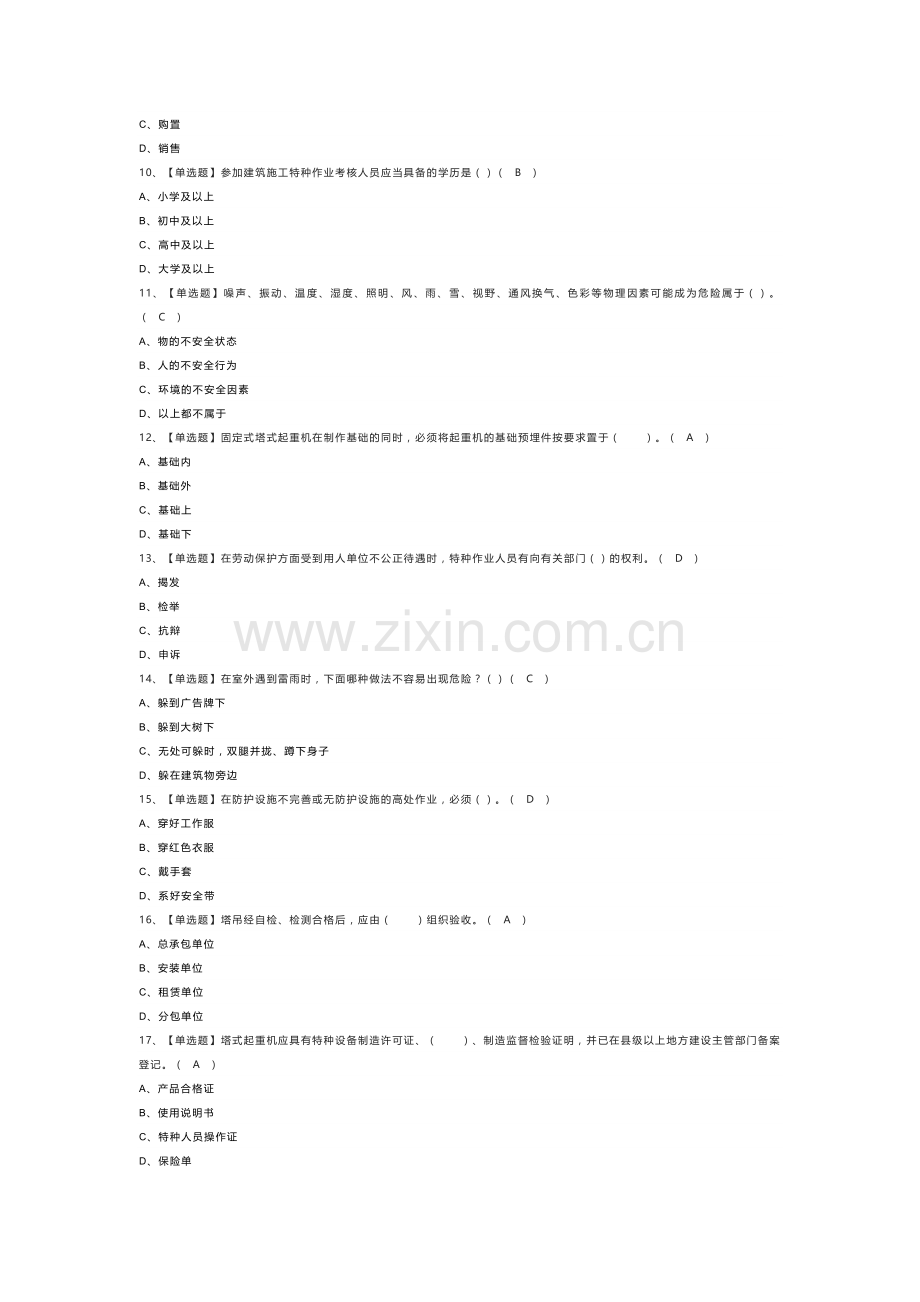 C、购置

D、销售

10、【单选题】参加建筑施工特种作业考核人员应当具备的学历是( )( B )

A、小学及以上

B、初中及以上

C、高中及以上

D、大学及以上

11、【单选题】噪声、振动、温度、湿度、照明、风、雨、雪、视野、通风换气、色彩等物理因素可能成为危险属于( )。( C )

A、物的不安全状态

B、人的不安全行为

C、环境的不安全因素

D、以上都不属于

12、【单选题】固定式塔式起重机在制作基础的同时，必须将起重机的基础预埋件按要求置于( )。( A )

A、基础内

B、基础外

C、基础上

D、基础下

13、【单选题】在劳动保护方面受到用人单位不公正待遇时，特种作业人员有向有关部门( )的权利。( D )

A、揭发

B、检举

C、抗辩

D、申诉

14、【单选题】在室外遇到雷雨时，下面哪种做法不容易出现危险？( )( C )

A、躲到广告牌下

B、躲到大树下

C、无处可躲时，双腿并拢、蹲下身子

D、躲在建筑物旁边

15、【单选题】在防护设施不完善或无防护设施的高处作业，必须( )。( D )

A、穿好工作服

B、穿红色衣服

C、戴手套

D、系好安全带

16、【单选题】塔吊经自检、检测合格后，应由( )组织验收。( A )

A、总承包单位

B、安装单位

C、租赁单位

D、分包单位

17、【单选题】塔式起重机应具有特种设备制造许可证、( )、制造监督检验证明，并已在县级以上地方建设主管部门备案登记。( A )

A、产品合格证

B、使用说明书

C、特种人员操作证

D、保险单

www.zixin.com.cn